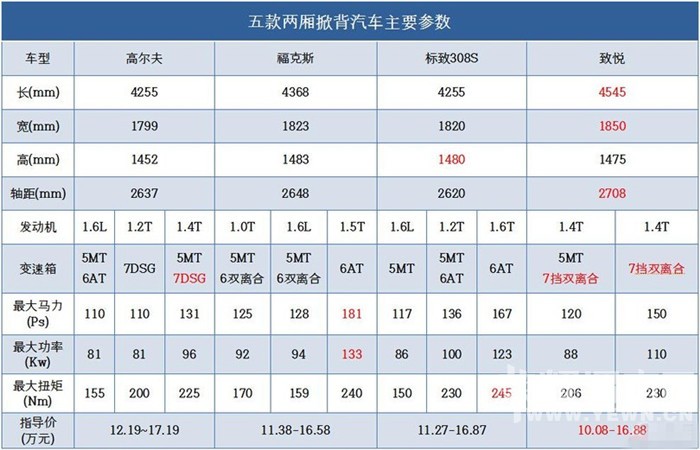 五款两厢掀背汽车主要参数

| 车型 | 高尔夫 | | | 福克斯 | | | 标致308S | | | 致悦 | |
|---|---|---|---|---|---|---|---|---|---|---|---|
| 长(mm) | 4255 | | | 4368 | | | 4255 | | | 4545 | |
| 宽(mm) | 1799 | | | 1823 | | | 1820 | | | 1850 | |
| 高(mm) | 1452 | | | 1483 | | | 1480 | | | 1475 | |
| 轴距(mm) | 2637 | | | 2648 | | | 2620 | | | 2708 | |
| 发动机 | 1.6L | 1.2T | 1.4T | 1.0T | 1.6L | 1.5T | 1.6L | 1.2T | 1.6T | 1.4T | 1.4T |
| 变速箱 | 5MT 6AT | 7DSG | 5MT 7DSG | 5MT 6双离合 | 5MT 6双离合 | 6AT | 5MT | 5MT 6AT | 6AT | 5MT 7挡双离合 | 7挡双离合 |
| 最大马力(Ps) | 110 | 110 | 131 | 125 | 128 | 181 | 117 | 136 | 167 | 120 | 150 |
| 最大功率(Kw) | 81 | 81 | 96 | 92 | 94 | 133 | 86 | 100 | 123 | 88 | 110 |
| 最大扭矩(Nm) | 155 | 200 | 225 | 170 | 159 | 240 | 150 | 230 | 245 | 206 | 230 |
| 指导价(万元) | 12.19~17.19 | | | 11.38-16.58 | | | 11.27-16.87 | | | 10.08-16.88 | |

WWW.YEWN.CN